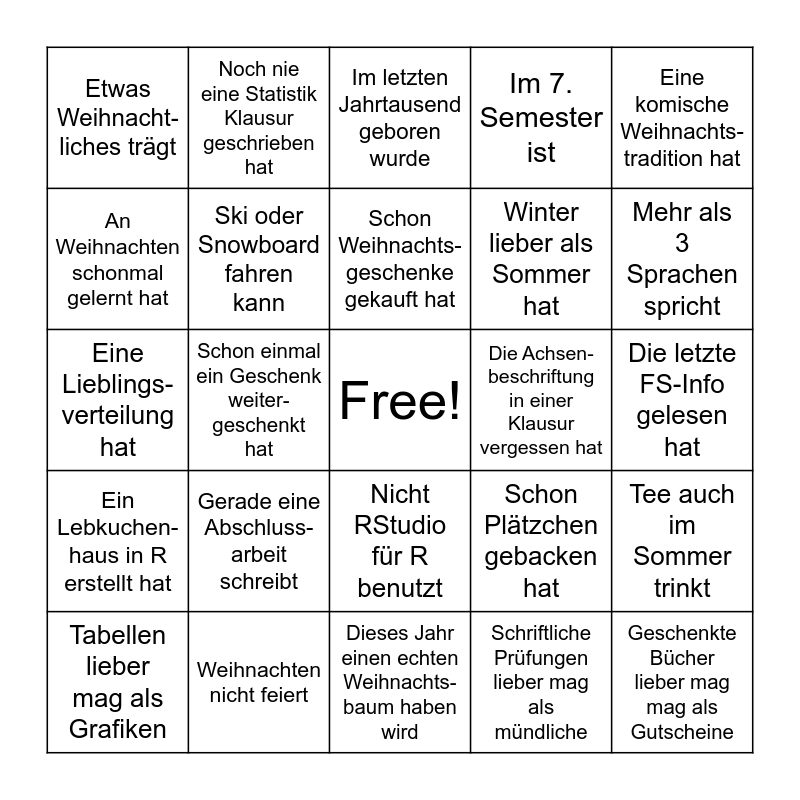 | | | | | |
|---|---|---|---|---|
| Etwas Weihnachtliches trägt | Noch nie eine Statistik Klausur geschrieben hat | Im letzten Jahrtausend geboren wurde | Im 7. Semester ist | Eine komische Weihnachtstradition hat |
| An Weihnachten schonmal gelernt hat | Ski oder Snowboard fahren kann | Schon Weihnachtsgeschenke gekauft hat | Winter lieber als Sommer hat | Mehr als 3 Sprachen spricht |
| Eine Lieblingsverteilung hat | Schon einmal ein Geschenk weitergeschenkt hat | Free! | Die Achsenbeschriftung in einer Klausur vergessen hat | Die letzte FS-Info gelesen hat |
| Ein Lebkuchenhaus in R erstellt hat | Gerade eine Abschlussarbeit schreibt | Nicht RStudio für R benutzt | Schon Plätzchen gebacken hat | Tee auch im Sommer trinkt |
| Tabellen lieber mag als Grafiken | Weihnachten nicht feiert | Dieses Jahr einen echten Weihnachtsbaum haben wird | Schriftliche Prüfungen lieber mag als mündliche | Geschenkte Bücher lieber mag als Gutscheine |